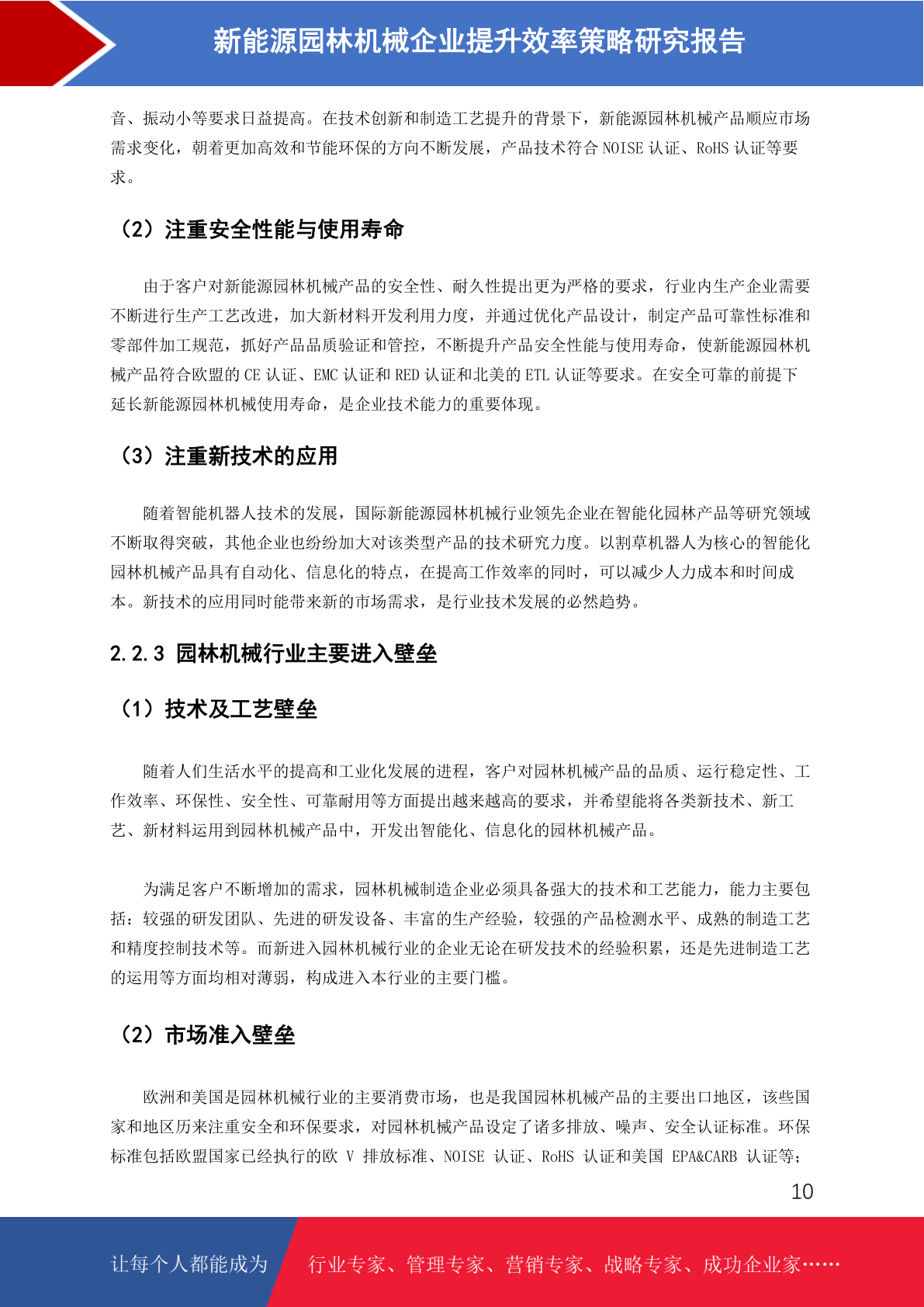 新能源园林机械企业提升效率策略研究报告

音、振动小等要求日益提高。在技术创新和制造工艺提升的背景下，新能源园林机械产品顺应市场需求变化，朝着更加高效和节能环保的方向不断发展，产品技术符合 NOISE 认证、RoHS 认证等要求。

（2）注重安全性能与使用寿命

由于客户对新能源园林机械产品的安全性、耐久性提出更为严格的要求，行业内生产企业需要不断进行生产工艺改进，加大新材料开发利用力度，并通过优化产品设计，制定产品可靠性标准和零部件加工规范，抓好产品品质验证和管控，不断提升产品安全性能与使用寿命，使新能源园林机械产品符合欧盟的 CE 认证、EMC 认证和 RED 认证和北美的 ETL 认证等要求。在安全可靠的前提下延长新能源园林机械使用寿命，是企业技术能力的重要体现。

（3）注重新技术的应用

随着智能机器人技术的发展，国际新能源园林机械行业领先企业在智能化园林产品等研究领域不断取得突破，其他企业也纷纷加大对该类型产品的技术研究力度。以割草机器人为核心的智能化园林机械产品具有自动化、信息化的特点，在提高工作效率的同时，可以减少人力成本和时间成本。新技术的应用同时能带来新的市场需求，是行业技术发展的必然趋势。

2.2.3 园林机械行业主要进入壁垒

（1）技术及工艺壁垒

随着人们生活水平的提高和工业化发展的进程，客户对园林机械产品的品质、运行稳定性、工作效率、环保性、安全性、可靠耐用等方面提出越来越高的要求，并希望能将各类新技术、新工艺、新材料运用到园林机械产品中，开发出智能化、信息化的园林机械产品。

为满足客户不断增加的需求，园林机械制造企业必须具备强大的技术和工艺能力，能力主要包括：较强的研发团队、先进的研发设备、丰富的生产经验，较强的产品检测水平、成熟的制造工艺和精度控制技术等。而新进入园林机械行业的企业无论在研发技术的经验积累，还是先进制造工艺的运用等方面均相对薄弱，构成进入本行业的主要门槛。

（2）市场准入壁垒

欧洲和美国是园林机械行业的主要消费市场，也是我国园林机械产品的主要出口地区，该些国家和地区历来注重安全和环保要求，对园林机械产品设定了诸多排放、噪声、安全认证标准。环保标准包括欧盟国家已经执行的欧 V 排放标准、NOISE 认证、RoHS 认证和美国 EPA&CARB 认证等；

10

让每个人都能成为 行业专家、管理专家、营销专家、战略专家、成功企业家……